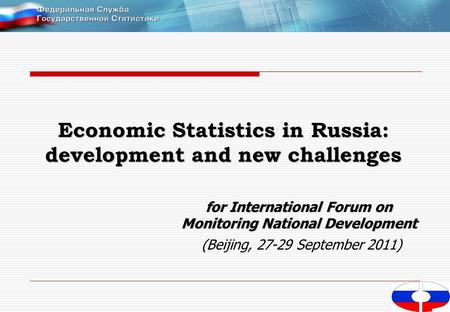 Федеральная Служба
Государственной Статистики

Economic Statistics in Russia: development and new challenges

for International Forum on Monitoring National Development

(Beijing, 27-29 September 2011)